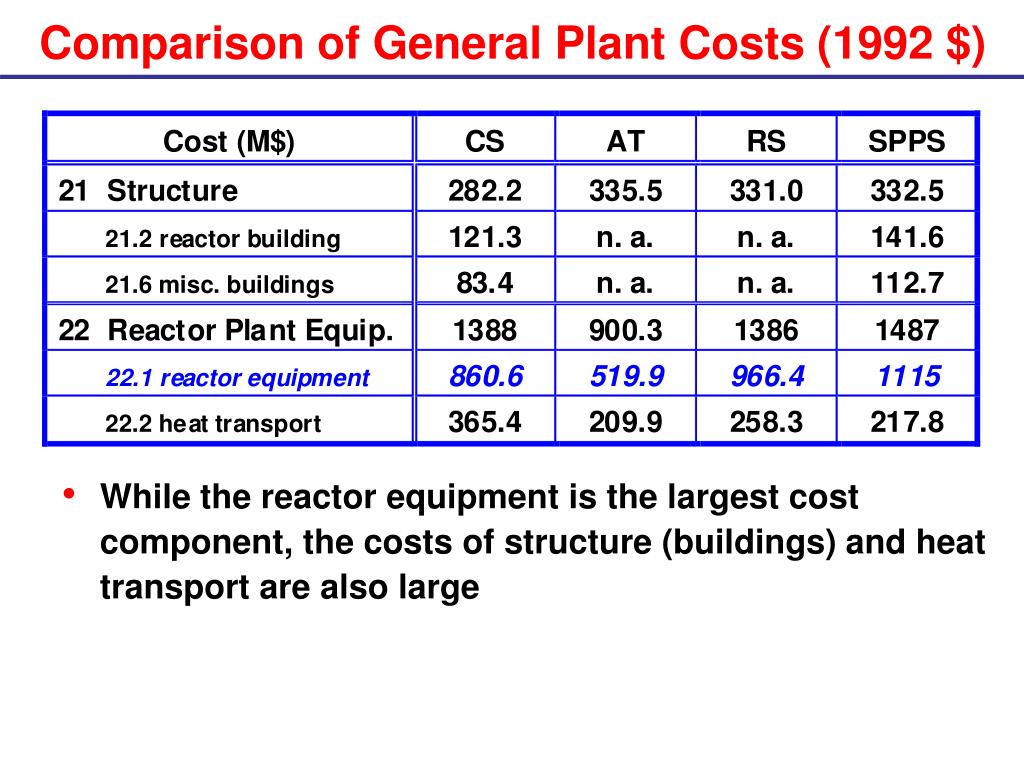 Comparison of General Plant Costs (1992 $)

| Cost (M$) | CS | AT | RS | SPPS |
|---|---|---|---|---|
| 21 Structure | 282.2 | 335.5 | 331.0 | 332.5 |
| 21.2 reactor building | 121.3 | n. a. | n. a. | 141.6 |
| 21.6 misc. buildings | 83.4 | n. a. | n. a. | 112.7 |
| 22 Reactor Plant Equip. | 1388 | 900.3 | 1386 | 1487 |
| 22.1 reactor equipment | 860.6 | 519.9 | 966.4 | 1115 |
| 22.2 heat transport | 365.4 | 209.9 | 258.3 | 217.8 |

• While the reactor equipment is the largest cost component, the costs of structure (buildings) and heat transport are also large